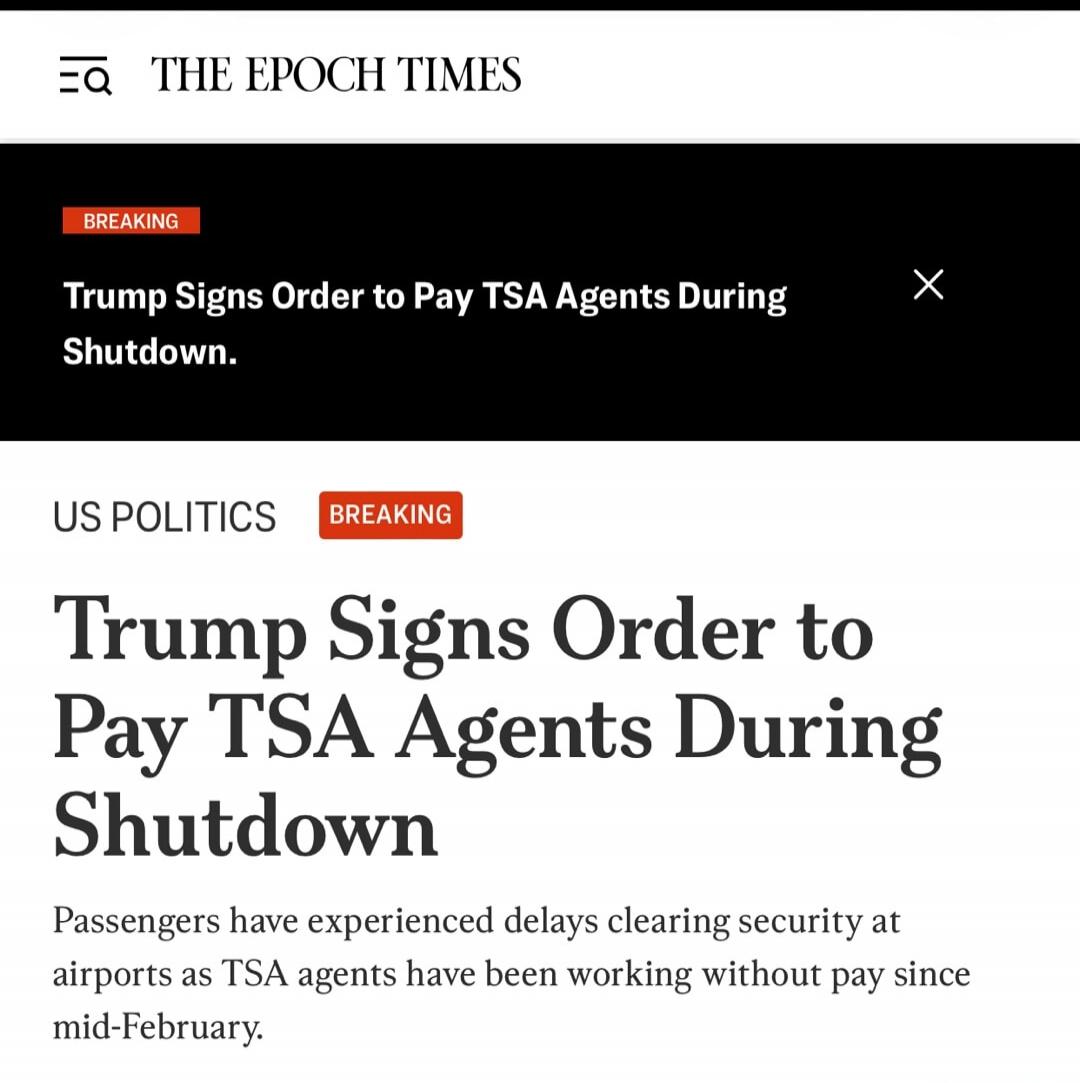 THE EPOCH TIMES

BREAKING

Trump Signs Order to Pay TSA Agents During Shutdown.

US POLITICS BREAKING

Trump Signs Order to Pay TSA Agents During Shutdown

Passengers have experienced delays clearing security at airports as TSA agents have been working without pay since mid-February.